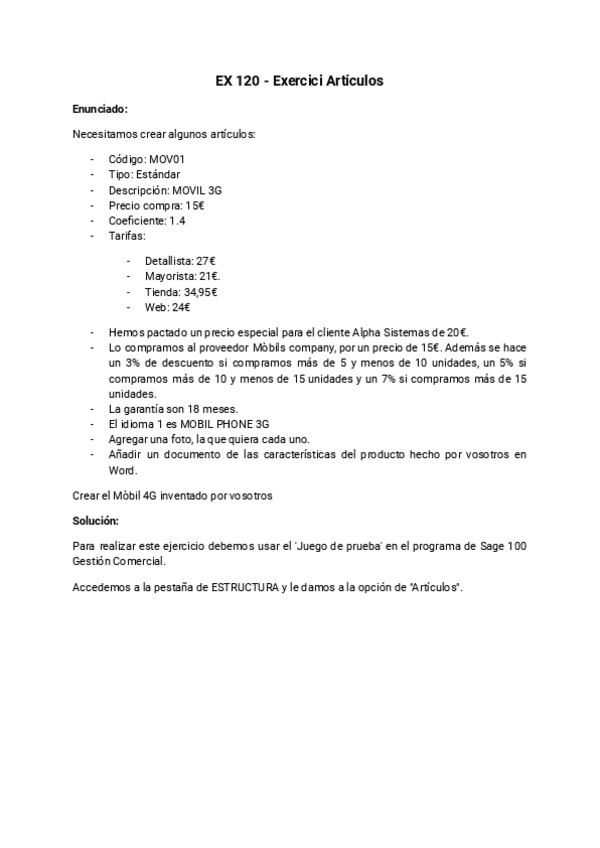 EX 120 - Exercici Artículos

Enunciado:

Necesitamos crear algunos artículos:

- Código: MOV01
- Tipo: Estándar
- Descripción: MOVIL 3G
- Precio compra: 15€
- Coeficiente: 1.4
- Tarifas:

  - Detallista: 27€
  - Mayorista: 21€.
  - Tienda: 34,95€
  - Web: 24€

- Hemos pactado un precio especial para el cliente Alpha Sistemas de 20€.
- Lo compramos al proveedor Mòbils company, por un precio de 15€. Además se hace un 3% de descuento si compramos más de 5 y menos de 10 unidades, un 5% si compramos más de 10 y menos de 15 unidades y un 7% si compramos más de 15 unidades.
- La garantía son 18 meses.
- El idioma 1 es MOBIL PHONE 3G
- Agregar una foto, la que quiera cada uno.
- Añadir un documento de las características del producto hecho por vosotros en Word.

Crear el Mòbil 4G inventado por vosotros

Solución:

Para realizar este ejercicio debemos usar el 'Juego de prueba' en el programa de Sage 100 Gestión Comercial.

Accedemos a la pestaña de ESTRUCTURA y le damos a la opción de "Artículos".